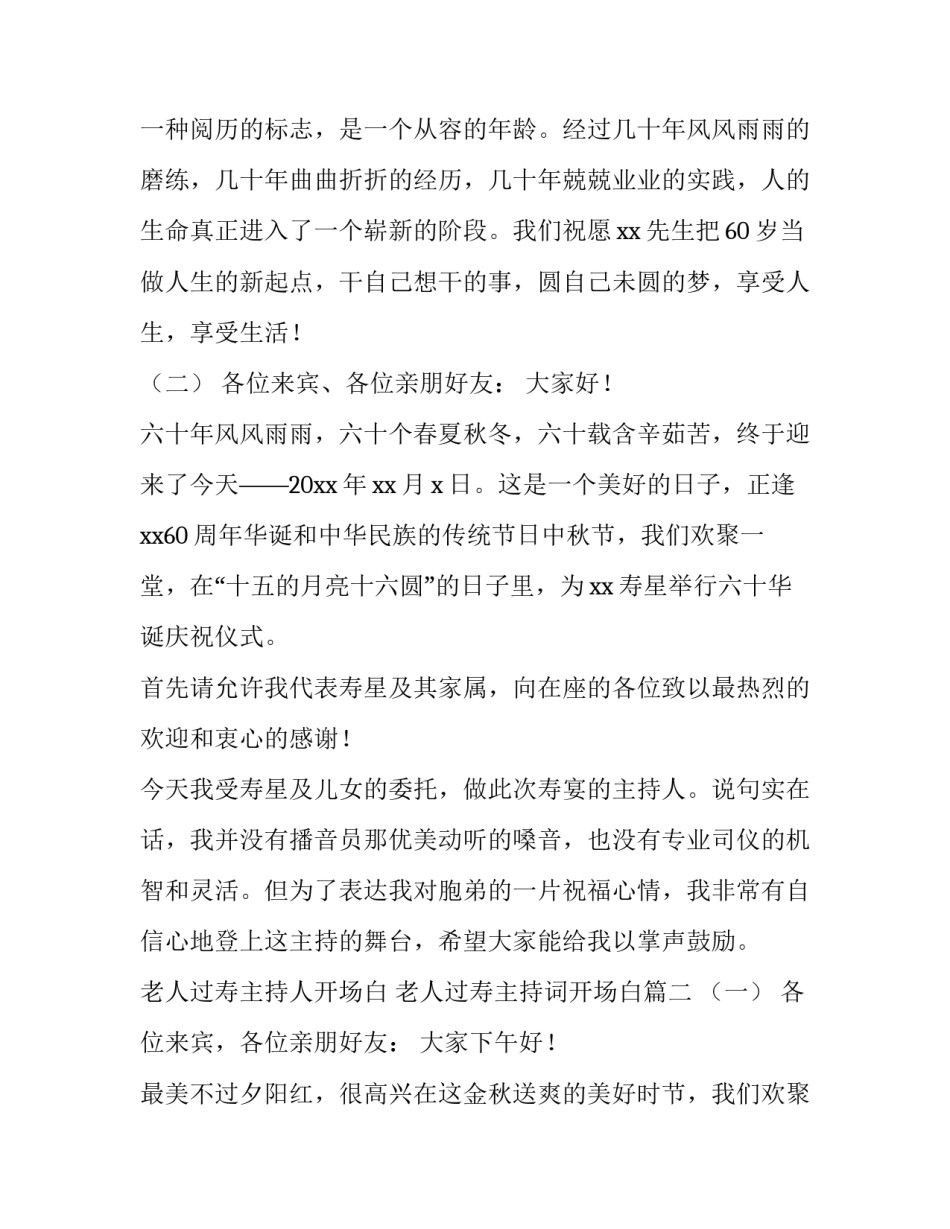 一种阅历的标志，是一个从容的年龄。经过几十年风风雨雨的磨练，几十年曲曲折折的经历，几十年兢兢业业的实践，人的生命真正进入了一个崭新的阶段。我们祝愿 xx 先生把 60 岁当做人生的新起点，干自己想干的事，圆自己未圆的梦，享受人生，享受生活！

（二） 各位来宾、各位亲朋好友： 大家好！

六十年风风雨雨，六十个春夏秋冬，六十载含辛茹苦，终于迎来了今天——20xx 年 xx 月 x 日。这是一个美好的日子，正逢 xx60 周年华诞和中华民族的传统节日中秋节，我们欢聚一堂，在“十五的月亮十六圆”的日子里，为 xx 寿星举行六十华诞庆祝仪式。

首先请允许我代表寿星及其家属，向在座的各位致以最热烈的欢迎和衷心的感谢！

今天我受寿星及儿女的委托，做此次寿宴的主持人。说句实在话，我并没有播音员那优美动听的嗓音，也没有专业司仪的机智和灵活。但为了表达我对胞弟的一片祝福心情，我非常有自信心地登上这主持的舞台，希望大家能给我以掌声鼓励。

老人过寿主持人开场白 老人过寿主持词开场白篇二 （一） 各位来宾，各位亲朋好友： 大家下午好！

最美不过夕阳红，很高兴在这金秋送爽的美好时节，我们欢聚